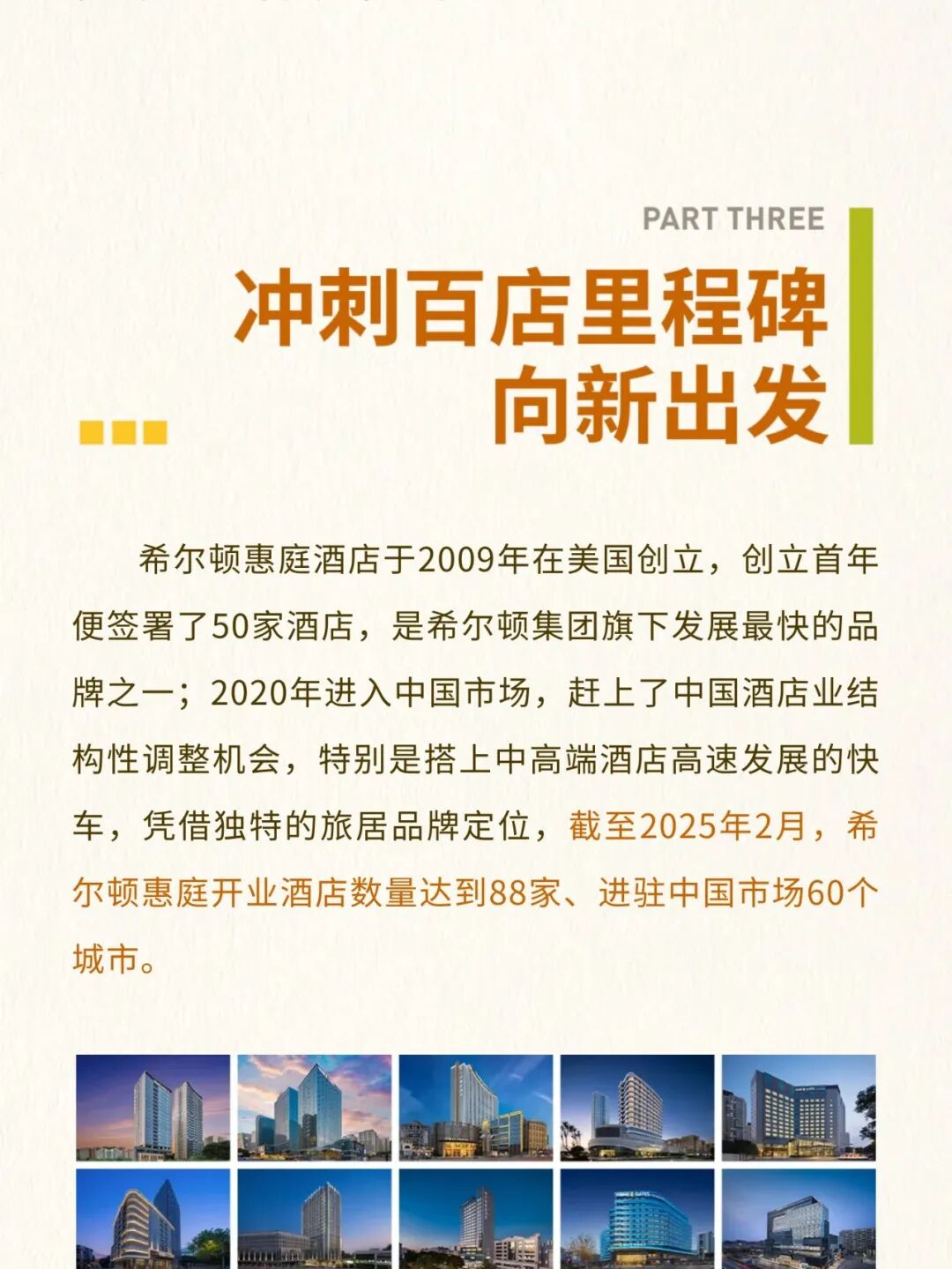 PART THREE

冲刺百店里程碑
向新出发

希尔顿惠庭酒店于2009年在美国创立，创立首年便签署了50家酒店，是希尔顿集团旗下发展最快的品牌之一；2020年进入中国市场，赶上了中国酒店业结构性调整机会，特别是搭上中高端酒店高速发展的快车，凭借独特的旅居品牌定位，截至2025年2月，希尔顿惠庭开业酒店数量达到88家、进驻中国市场60个城市。